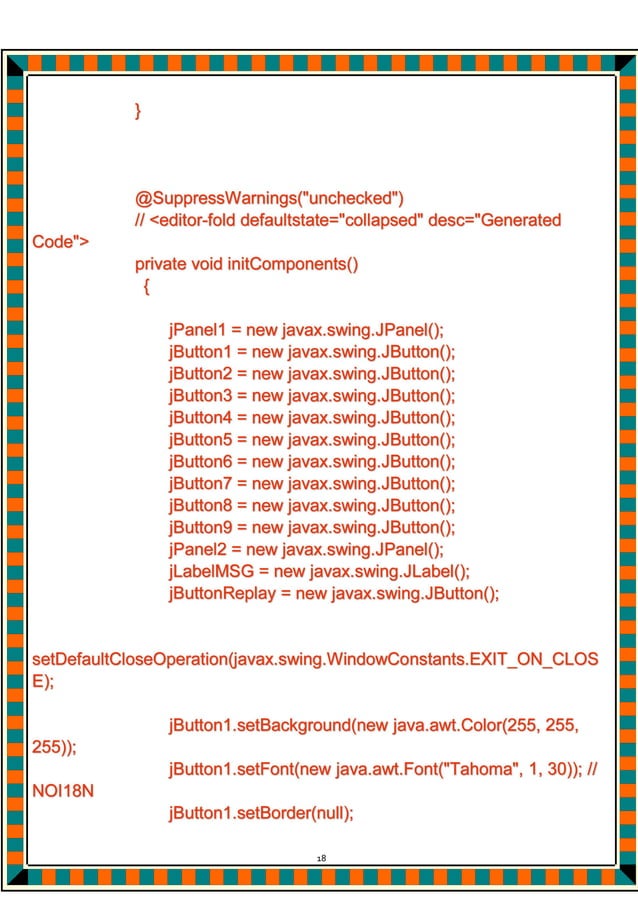 }

@SuppressWarnings("unchecked")
// <editor-fold defaultstate="collapsed" desc="Generated Code">
private void initComponents()
{

jPanel1 = new javax.swing.JPanel();
jButton1 = new javax.swing.JButton();
jButton2 = new javax.swing.JButton();
jButton3 = new javax.swing.JButton();
jButton4 = new javax.swing.JButton();
jButton5 = new javax.swing.JButton();
jButton6 = new javax.swing.JButton();
jButton7 = new javax.swing.JButton();
jButton8 = new javax.swing.JButton();
jButton9 = new javax.swing.JButton();
jPanel2 = new javax.swing.JPanel();
jLabelMSG = new javax.swing.JLabel();
jButtonReplay = new javax.swing.JButton();

setDefaultCloseOperation(javax.swing.WindowConstants.EXIT_ON_CLOSE);

jButton1.setBackground(new java.awt.Color(255, 255, 255));
jButton1.setFont(new java.awt.Font("Tahoma", 1, 30)); // NOI18N
jButton1.setBorder(null);

18